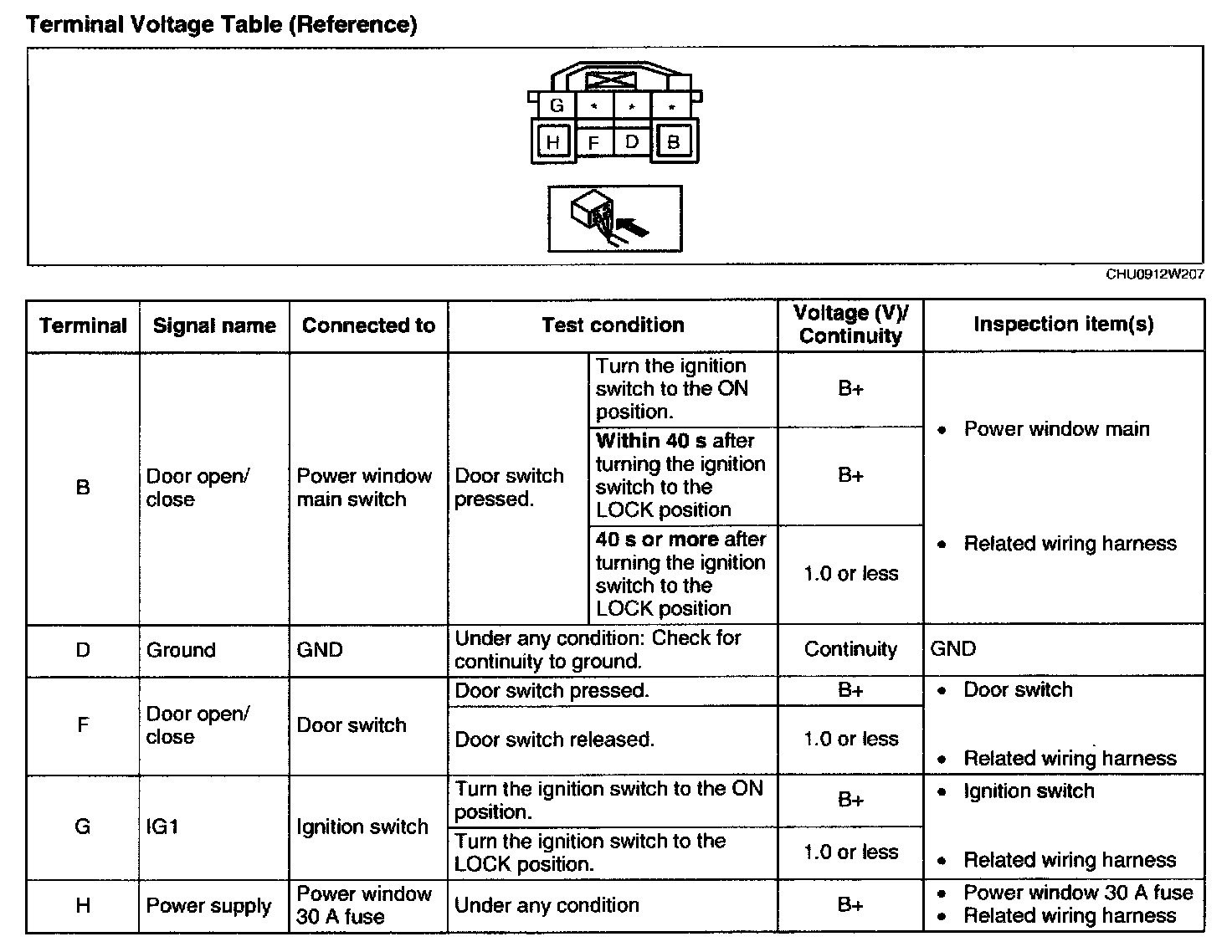 Terminal Voltage Table (Reference)

G * * *
H F D B

CHU0912W207

| Terminal | Signal name | Connected to | Test condition | | Voltage (V)/ Continuity | Inspection item(s) |
|---|---|---|---|---|---|---|
| B | Door open/ close | Power window main switch | Door switch pressed. | Turn the ignition switch to the ON position. | B+ | • Power window main • Related wiring harness |
| | | | | Within 40 s after turning the ignition switch to the LOCK position | B+ | |
| | | | | 40 s or more after turning the ignition switch to the LOCK position | 1.0 or less | |
| D | Ground | GND | Under any condition: Check for continuity to ground. | | Continuity | GND |
| F | Door open/ close | Door switch | Door switch pressed. | | B+ | • Door switch • Related wiring harness |
| | | | Door switch released. | | 1.0 or less | |
| G | IG1 | Ignition switch | Turn the ignition switch to the ON position. | | B+ | • Ignition switch • Related wiring harness |
| | | | Turn the ignition switch to the LOCK position. | | 1.0 or less | |
| H | Power supply | Power window 30 A fuse | Under any condition | | B+ | • Power window 30 A fuse • Related wiring harness |